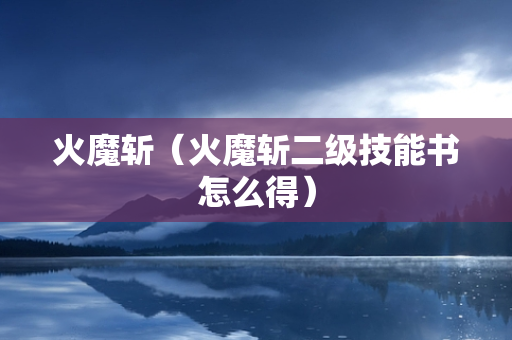 火魔斩（火魔斩二级技能书怎么得）